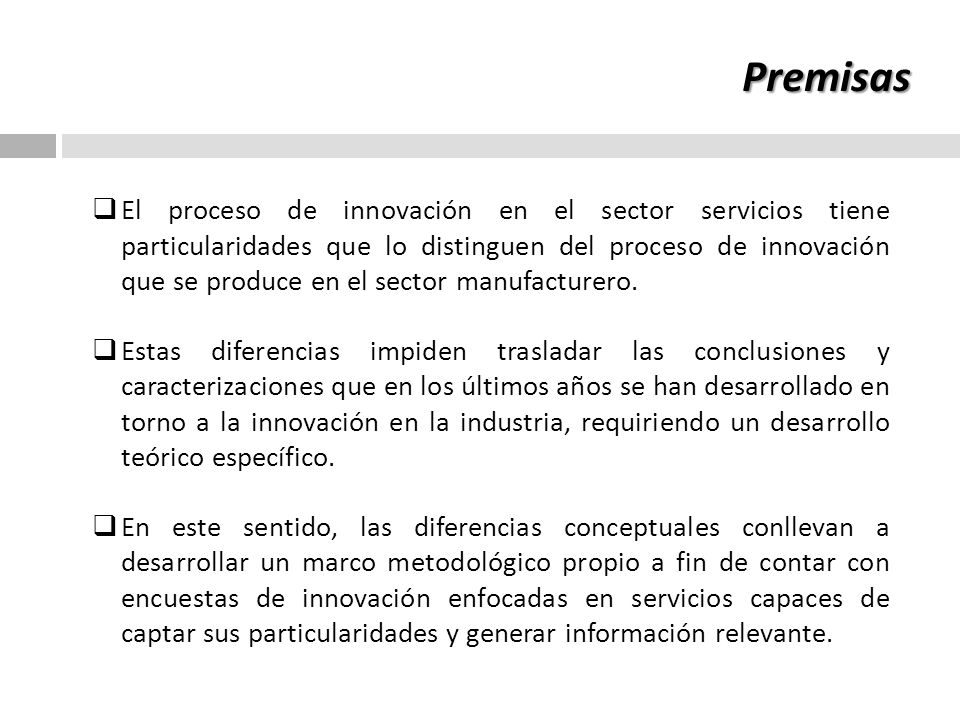 Premisas

❑ El proceso de innovación en el sector servicios tiene particularidades que lo distinguen del proceso de innovación que se produce en el sector manufacturero.

❑ Estas diferencias impiden trasladar las conclusiones y caracterizaciones que en los últimos años se han desarrollado en torno a la innovación en la industria, requiriendo un desarrollo teórico específico.

❑ En este sentido, las diferencias conceptuales conllevan a desarrollar un marco metodológico propio a fin de contar con encuestas de innovación enfocadas en servicios capaces de captar sus particularidades y generar información relevante.